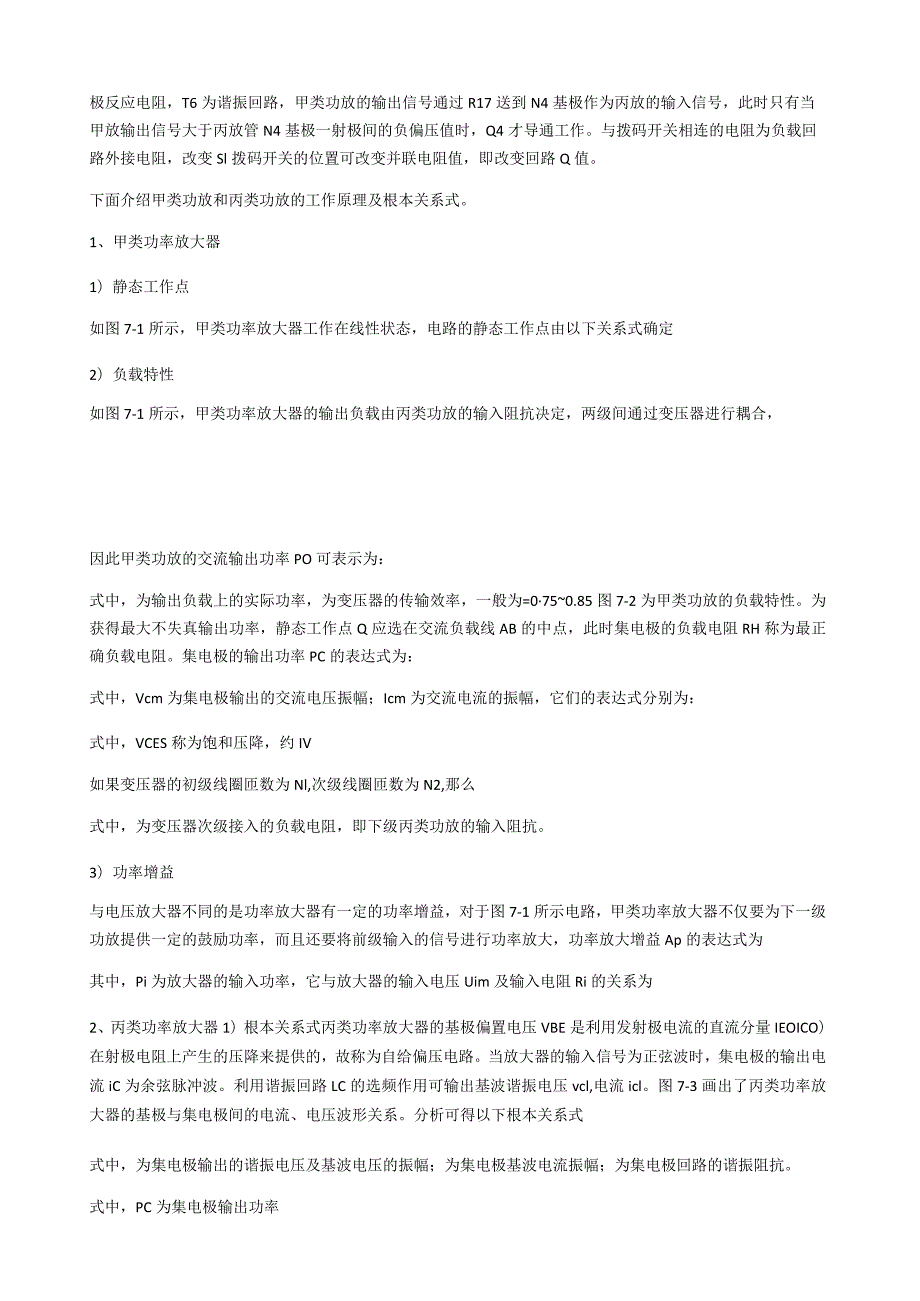 极反应电阻，T6 为谐振回路，甲类功放的输出信号通过 R17 送到 N4 基极作为丙放的输入信号，此时只有当甲放输出信号大于丙放管 N4 基极一射极间的负偏压值时，Q4 才导通工作。与拨码开关相连的电阻为负载回路外接电阻，改变 SI 拨码开关的位置可改变并联电阻值，即改变回路 Q 值。

下面介绍甲类功放和丙类功放的工作原理及根本关系式。

1、甲类功率放大器

1）静态工作点

如图 7-1 所示，甲类功率放大器工作在线性状态，电路的静态工作点由以下关系式确定

2）负载特性

如图 7-1 所示，甲类功率放大器的输出负载由丙类功放的输入阻抗决定，两级间通过变压器进行耦合，

因此甲类功放的交流输出功率 PO 可表示为：

式中，为输出负载上的实际功率，为变压器的传输效率，一般为=0·75~0.85 图 7-2 为甲类功放的负载特性。为获得最大不失真输出功率，静态工作点 Q 应选在交流负载线 AB 的中点，此时集电极的负载电阻 RH 称为最正确负载电阻。集电极的输出功率 PC 的表达式为：

式中，Vcm 为集电极输出的交流电压振幅；Icm 为交流电流的振幅，它们的表达式分别为：

式中，VCES 称为饱和压降，约 IV

如果变压器的初级线圈匝数为 Nl,次级线圈匝数为 N2,那么

式中，为变压器次级接入的负载电阻，即下级丙类功放的输入阻抗。

3）功率增益

与电压放大器不同的是功率放大器有一定的功率增益，对于图 7-1 所示电路，甲类功率放大器不仅要为下一级功放提供一定的鼓励功率，而且还要将前级输入的信号进行功率放大，功率放大增益 Ap 的表达式为

其中，Pi 为放大器的输入功率，它与放大器的输入电压 Uim 及输入电阻 Ri 的关系为

2、丙类功率放大器 1）根本关系式丙类功率放大器的基极偏置电压 VBE 是利用发射极电流的直流分量 IEOICO）在射极电阻上产生的压降来提供的，故称为自给偏压电路。当放大器的输入信号为正弦波时，集电极的输出电流 iC 为余弦脉冲波。利用谐振回路 LC 的选频作用可输出基波谐振电压 vcl,电流 icl。图 7-3 画出了丙类功率放大器的基极与集电极间的电流、电压波形关系。分析可得以下根本关系式

式中，为集电极输出的谐振电压及基波电压的振幅；为集电极基波电流振幅；为集电极回路的谐振阻抗。

式中，PC 为集电极输出功率